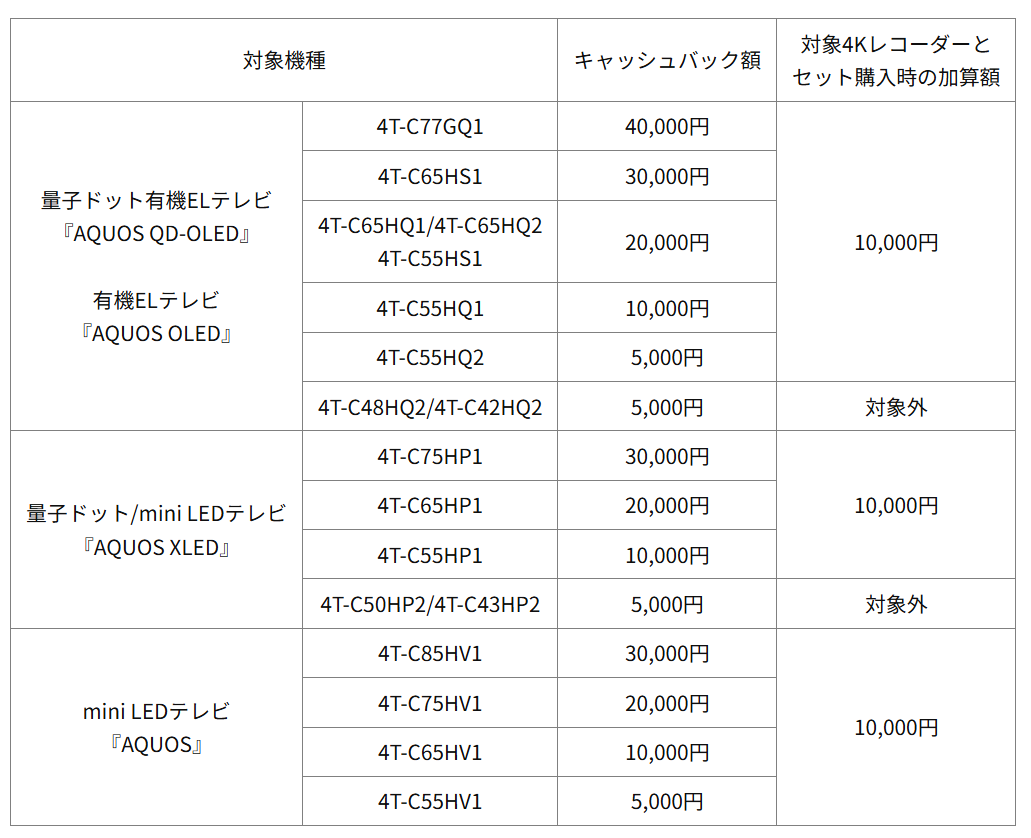 | 対象機種 | | キャッシュバック額 | 対象4Kレコーダーとセット購入時の加算額 |
|---|---|---|---|
| 量子ドット有機ELテレビ『AQUOS QD-OLED』 有機ELテレビ『AQUOS OLED』 | 4T-C77GQ1 | 40,000円 | 10,000円 |
| | 4T-C65HS1 | 30,000円 | |
| | 4T-C65HQ1/4T-C65HQ2 4T-C55HS1 | 20,000円 | |
| | 4T-C55HQ1 | 10,000円 | |
| | 4T-C55HQ2 | 5,000円 | |
| | 4T-C48HQ2/4T-C42HQ2 | 5,000円 | 対象外 |
| 量子ドット/mini LEDテレビ『AQUOS XLED』 | 4T-C75HP1 | 30,000円 | 10,000円 |
| | 4T-C65HP1 | 20,000円 | |
| | 4T-C55HP1 | 10,000円 | |
| | 4T-C50HP2/4T-C43HP2 | 5,000円 | 対象外 |
| mini LEDテレビ『AQUOS』 | 4T-C85HV1 | 30,000円 | 10,000円 |
| | 4T-C75HV1 | 20,000円 | |
| | 4T-C65HV1 | 10,000円 | |
| | 4T-C55HV1 | 5,000円 | |